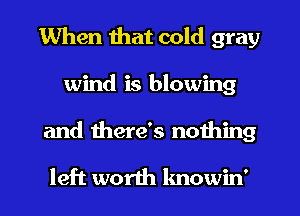 When that cold gray
wind is blowing
and there's nothing
left worth knowin'